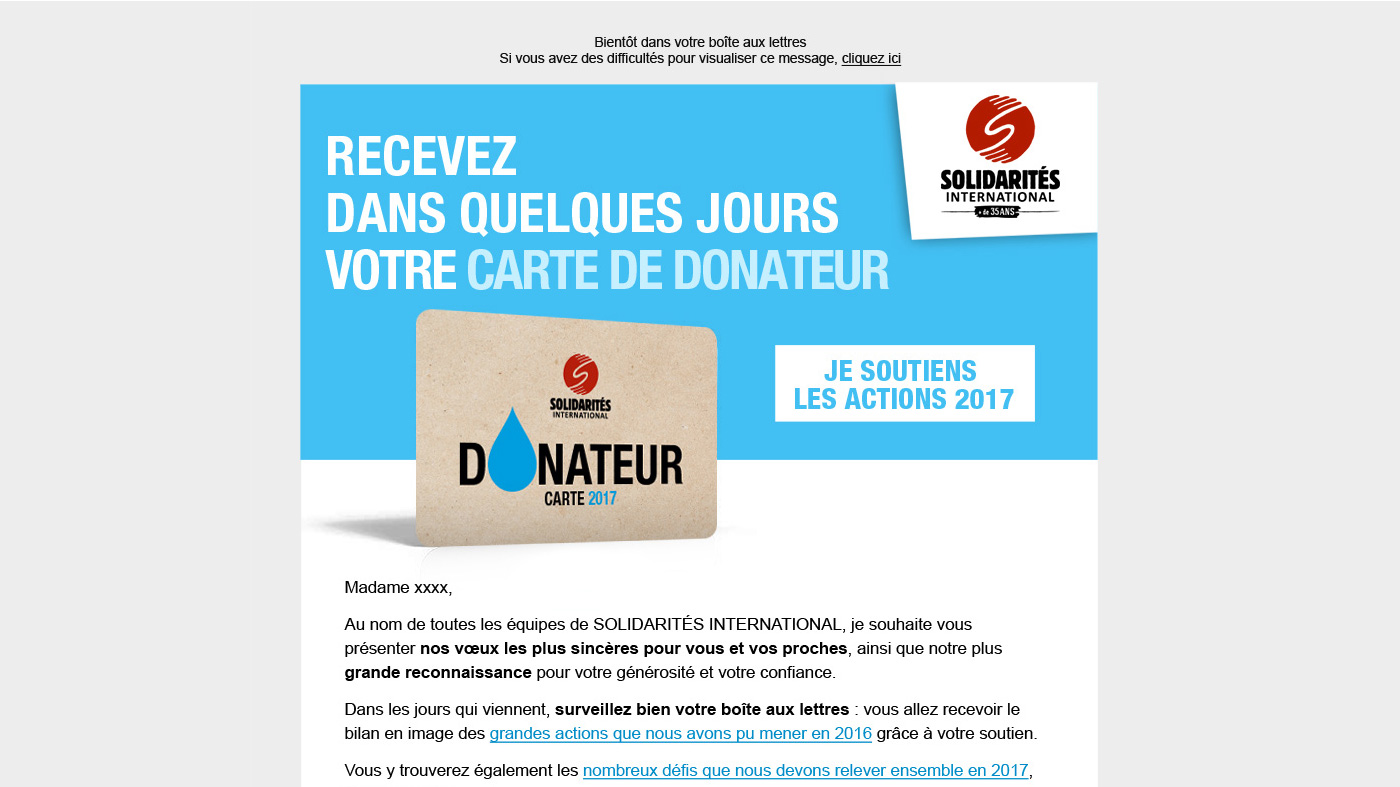 Bientôt dans votre boîte aux lettres
Si vous avez des difficultés pour visualiser ce message, cliquez ici

RECEVEZ DANS QUELQUES JOURS VOTRE CARTE DE DONATEUR

SOLIDARITÉS INTERNATIONAL + de 35 ANS

SOLIDARITÉS INTERNATIONAL
DONATEUR
CARTE 2017

JE SOUTIENS LES ACTIONS 2017

Madame xxxx,

Au nom de toutes les équipes de SOLIDARITÉS INTERNATIONAL, je souhaite vous présenter nos vœux les plus sincères pour vous et vos proches, ainsi que notre plus grande reconnaissance pour votre générosité et votre confiance.

Dans les jours qui viennent, surveillez bien votre boîte aux lettres : vous allez recevoir le bilan en image des grandes actions que nous avons pu mener en 2016 grâce à votre soutien.

Vous y trouverez également les nombreux défis que nous devons relever ensemble en 2017,